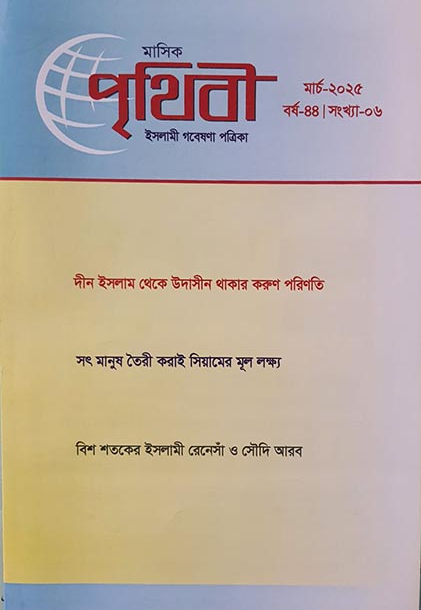 মাসিক
পৃথিবী
ইসলামী গবেষণা পত্রিকা

মার্চ-২০২৫
বর্ষ-৪৪ | সংখ্যা-০৬

দীন ইসলাম থেকে উদাসীন থাকার করুণ পরিণতি

সৎ মানুষ তৈরী করাই সিয়ামের মূল লক্ষ্য

বিশ শতকের ইসলামী রেনেসাঁ ও সৌদি আরব